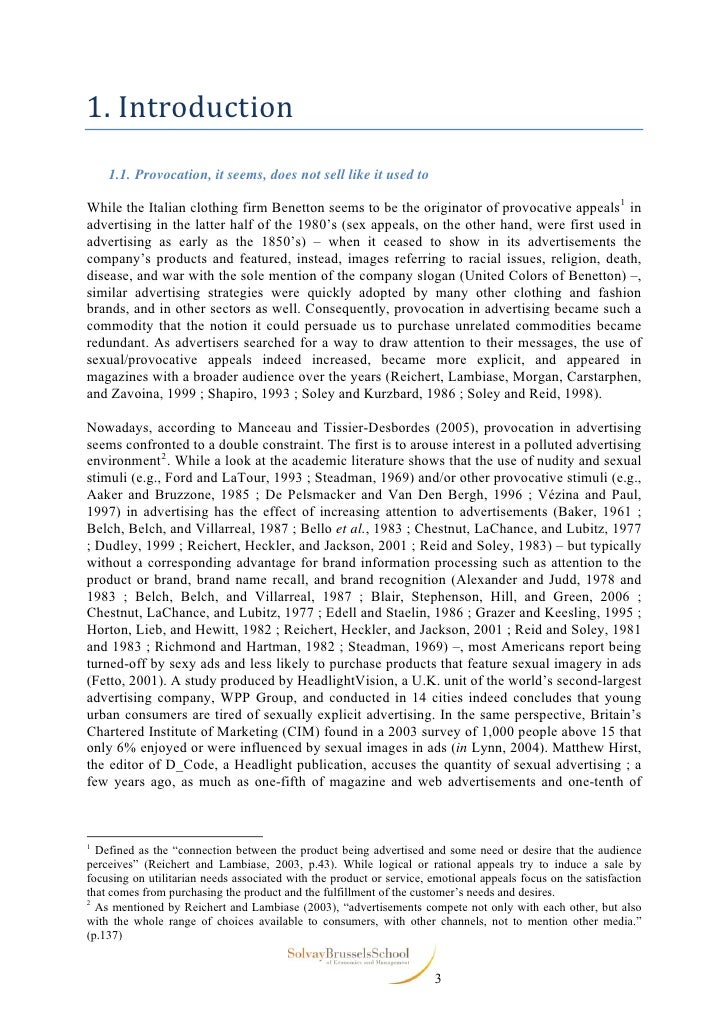 1. Introduction

1.1. Provocation, it seems, does not sell like it used to

While the Italian clothing firm Benetton seems to be the originator of provocative appeals$^1$ in advertising in the latter half of the 1980's (sex appeals, on the other hand, were first used in advertising as early as the 1850's) – when it ceased to show in its advertisements the company's products and featured, instead, images referring to racial issues, religion, death, disease, and war with the sole mention of the company slogan (United Colors of Benetton) –, similar advertising strategies were quickly adopted by many other clothing and fashion brands, and in other sectors as well. Consequently, provocation in advertising became such a commodity that the notion it could persuade us to purchase unrelated commodities became redundant. As advertisers searched for a way to draw attention to their messages, the use of sexual/provocative appeals indeed increased, became more explicit, and appeared in magazines with a broader audience over the years (Reichert, Lambiase, Morgan, Carstarphen, and Zavoina, 1999 ; Shapiro, 1993 ; Soley and Kurzbard, 1986 ; Soley and Reid, 1998).

Nowadays, according to Manceau and Tissier-Desbordes (2005), provocation in advertising seems confronted to a double constraint. The first is to arouse interest in a polluted advertising environment$^2$. While a look at the academic literature shows that the use of nudity and sexual stimuli (e.g., Ford and LaTour, 1993 ; Steadman, 1969) and/or other provocative stimuli (e.g., Aaker and Bruzzone, 1985 ; De Pelsmacker and Van Den Bergh, 1996 ; Vézina and Paul, 1997) in advertising has the effect of increasing attention to advertisements (Baker, 1961 ; Belch, Belch, and Villarreal, 1987 ; Bello et al., 1983 ; Chestnut, LaChance, and Lubitz, 1977 ; Dudley, 1999 ; Reichert, Heckler, and Jackson, 2001 ; Reid and Soley, 1983) – but typically without a corresponding advantage for brand information processing such as attention to the product or brand, brand name recall, and brand recognition (Alexander and Judd, 1978 and 1983 ; Belch, Belch, and Villarreal, 1987 ; Blair, Stephenson, Hill, and Green, 2006 ; Chestnut, LaChance, and Lubitz, 1977 ; Edell and Staelin, 1986 ; Grazer and Keesling, 1995 ; Horton, Lieb, and Hewitt, 1982 ; Reichert, Heckler, and Jackson, 2001 ; Reid and Soley, 1981 and 1983 ; Richmond and Hartman, 1982 ; Steadman, 1969) –, most Americans report being turned-off by sexy ads and less likely to purchase products that feature sexual imagery in ads (Fetto, 2001). A study produced by HeadlightVision, a U.K. unit of the world's second-largest advertising company, WPP Group, and conducted in 14 cities indeed concludes that young urban consumers are tired of sexually explicit advertising. In the same perspective, Britain's Chartered Institute of Marketing (CIM) found in a 2003 survey of 1,000 people above 15 that only 6% enjoyed or were influenced by sexual images in ads (in Lynn, 2004). Matthew Hirst, the editor of D_Code, a Headlight publication, accuses the quantity of sexual advertising ; a few years ago, as much as one-fifth of magazine and web advertisements and one-tenth of

$^1$ Defined as the "connection between the product being advertised and some need or desire that the audience perceives" (Reichert and Lambiase, 2003, p.43). While logical or rational appeals try to induce a sale by focusing on utilitarian needs associated with the product or service, emotional appeals focus on the satisfaction that comes from purchasing the product and the fulfillment of the customer's needs and desires.
$^2$ As mentioned by Reichert and Lambiase (2003), "advertisements compete not only with each other, but also with the whole range of choices available to consumers, with other channels, not to mention other media." (p.137)

SolvayBrusselsSchool
of Economics and Management

3